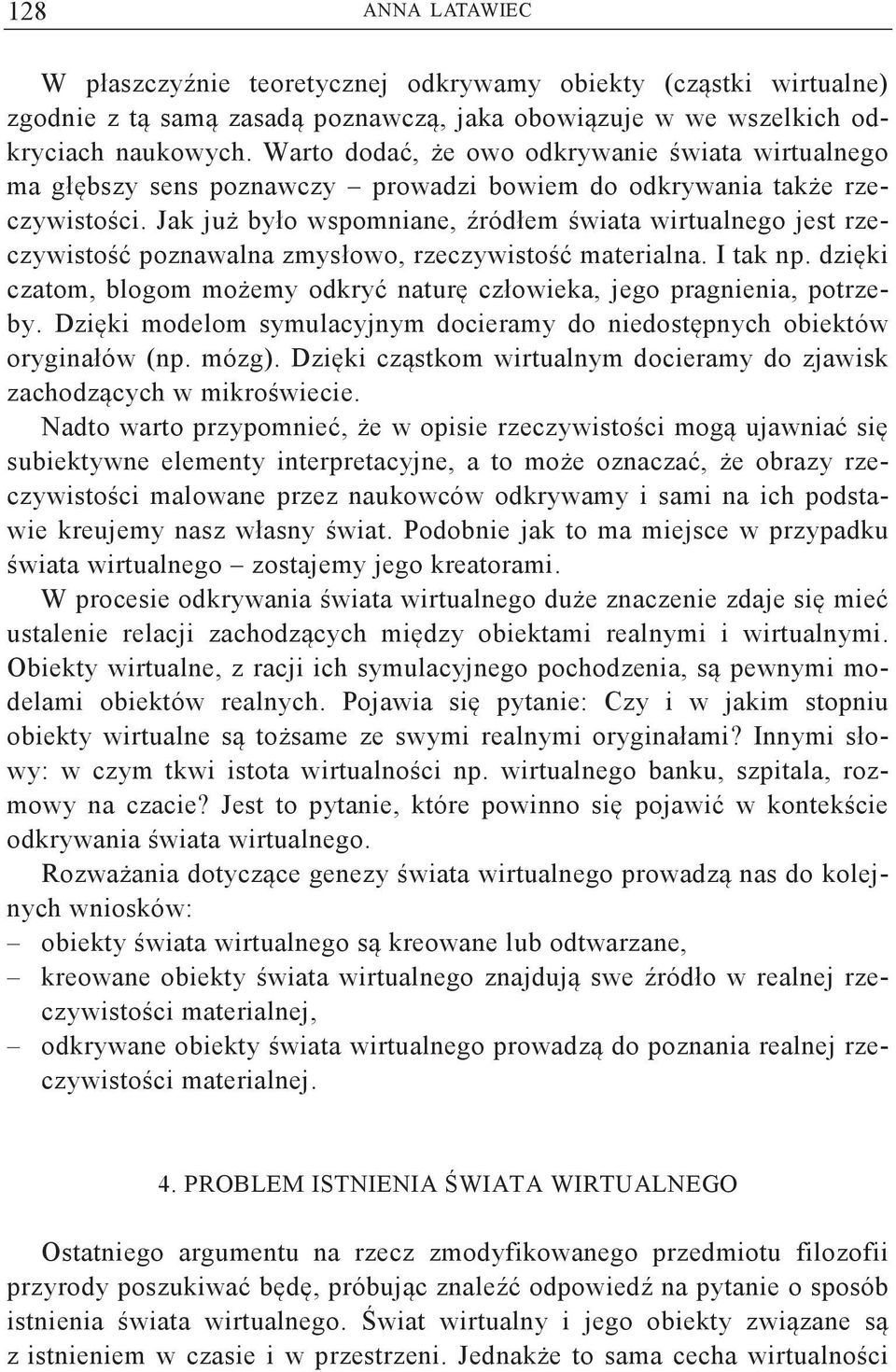 128 ANNA LATAWIEC

W płaszczyźnie teoretycznej odkrywamy obiekty (cząstki wirtualne) zgodnie z tą samą zasadą poznawczą, jaka obowiązuje w we wszelkich odkryciach naukowych. Warto dodać, że owo odkrywanie świata wirtualnego ma głębszy sens poznawczy – prowadzi bowiem do odkrywania także rzeczywistości. Jak już było wspomniane, źródłem świata wirtualnego jest rzeczywistość poznawalna zmysłowo, rzeczywistość materialna. I tak np. dzięki czatom, blogom możemy odkryć naturę człowieka, jego pragnienia, potrzeby. Dzięki modelom symulacyjnym docieramy do niedostępnych obiektów oryginałów (np. mózg). Dzięki cząstkom wirtualnym docieramy do zjawisk zachodzących w mikroświecie.

Nadto warto przypomnieć, że w opisie rzeczywistości mogą ujawniać się subiektywne elementy interpretacyjne, a to może oznaczać, że obrazy rzeczywistości malowane przez naukowców odkrywamy i sami na ich podstawie kreujemy nasz własny świat. Podobnie jak to ma miejsce w przypadku świata wirtualnego – zostajemy jego kreatorami.

W procesie odkrywania świata wirtualnego duże znaczenie zdaje się mieć ustalenie relacji zachodzących między obiektami realnymi i wirtualnymi. Obiekty wirtualne, z racji ich symulacyjnego pochodzenia, są pewnymi modelami obiektów realnych. Pojawia się pytanie: Czy i w jakim stopniu obiekty wirtualne są tożsame ze swymi realnymi oryginałami? Innymi słowy: w czym tkwi istota wirtualności np. wirtualnego banku, szpitala, rozmowy na czacie? Jest to pytanie, które powinno się pojawić w kontekście odkrywania świata wirtualnego.

Rozważania dotyczące genezy świata wirtualnego prowadzą nas do kolejnych wniosków:
– obiekty świata wirtualnego są kreowane lub odtwarzane,
– kreowane obiekty świata wirtualnego znajdują swe źródło w realnej rzeczywistości materialnej,
– odkrywane obiekty świata wirtualnego prowadzą do poznania realnej rzeczywistości materialnej.

4. PROBLEM ISTNIENIA ŚWIATA WIRTUALNEGO

Ostatniego argumentu na rzecz zmodyfikowanego przedmiotu filozofii przyrody poszukiwać będę, próbując znaleźć odpowiedź na pytanie o sposób istnienia świata wirtualnego. Świat wirtualny i jego obiekty związane są z istnieniem w czasie i w przestrzeni. Jednakże to sama cecha wirtualności